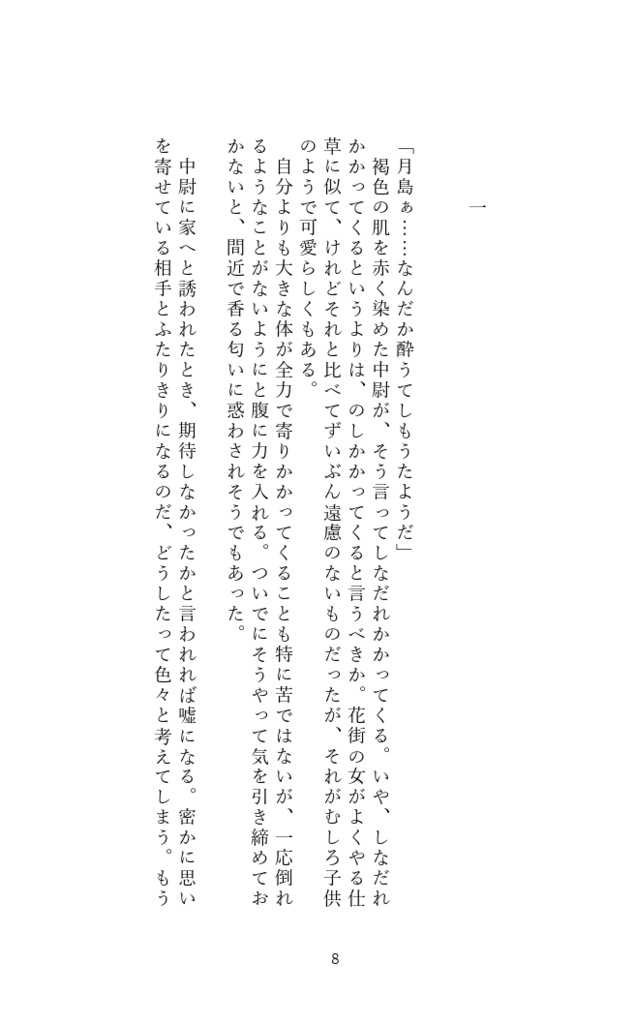 一

「月島ぁ……なんだか酔うてしもうたようだ」
褐色の肌を赤く染めた中尉が、そう言ってしなだれかかってくる。いや、しなだれかかってくるというよりは、のしかかってくると言うべきか。花街の女がよくやる仕草に似て、けれどそれと比べてずいぶん遠慮のないものだったが、それがむしろ子供のようで可愛らしくもある。
自分よりも大きな体が全力で寄りかかってくることも特に苦ではないが、一応倒れるようなことがないようにと腹に力を入れる。ついでにそうやって気を引き締めておかないと、間近で香る匂いに惑わされそうでもあった。
中尉に家へと誘われたとき、期待しなかったかと言われれば嘘になる。密かに思いを寄せている相手とふたりきりになるのだ、どうしたって色々と考えてしまう。もう

8